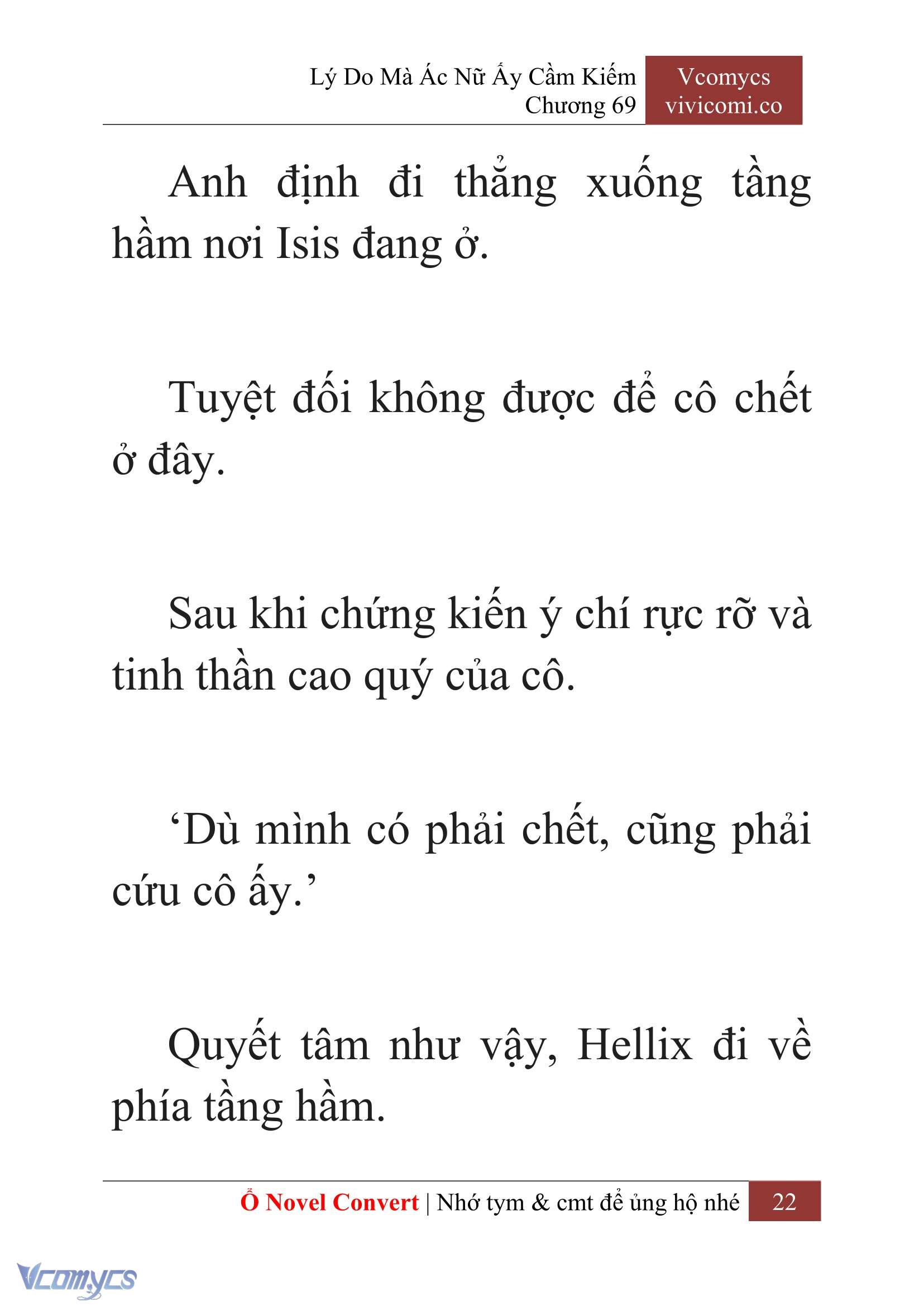 Lý Do Mà Ác Nữ Ấy Cầm Kiếm
Chương 69

Vcomycs
vivicomi.co

Anh định đi thẳng xuống tầng hầm nơi Isis đang ở.

Tuyệt đối không được để cô chết ở đây.

Sau khi chứng kiến ý chí rực rỡ và tinh thần cao quý của cô.

‘Dù mình có phải chết, cũng phải cứu cô ấy.’

Quyết tâm như vậy, Hellix đi về phía tầng hầm.

Ổ Novel Convert | Nhớ tym & cmt để ủng hộ nhé 22

Vcomycs